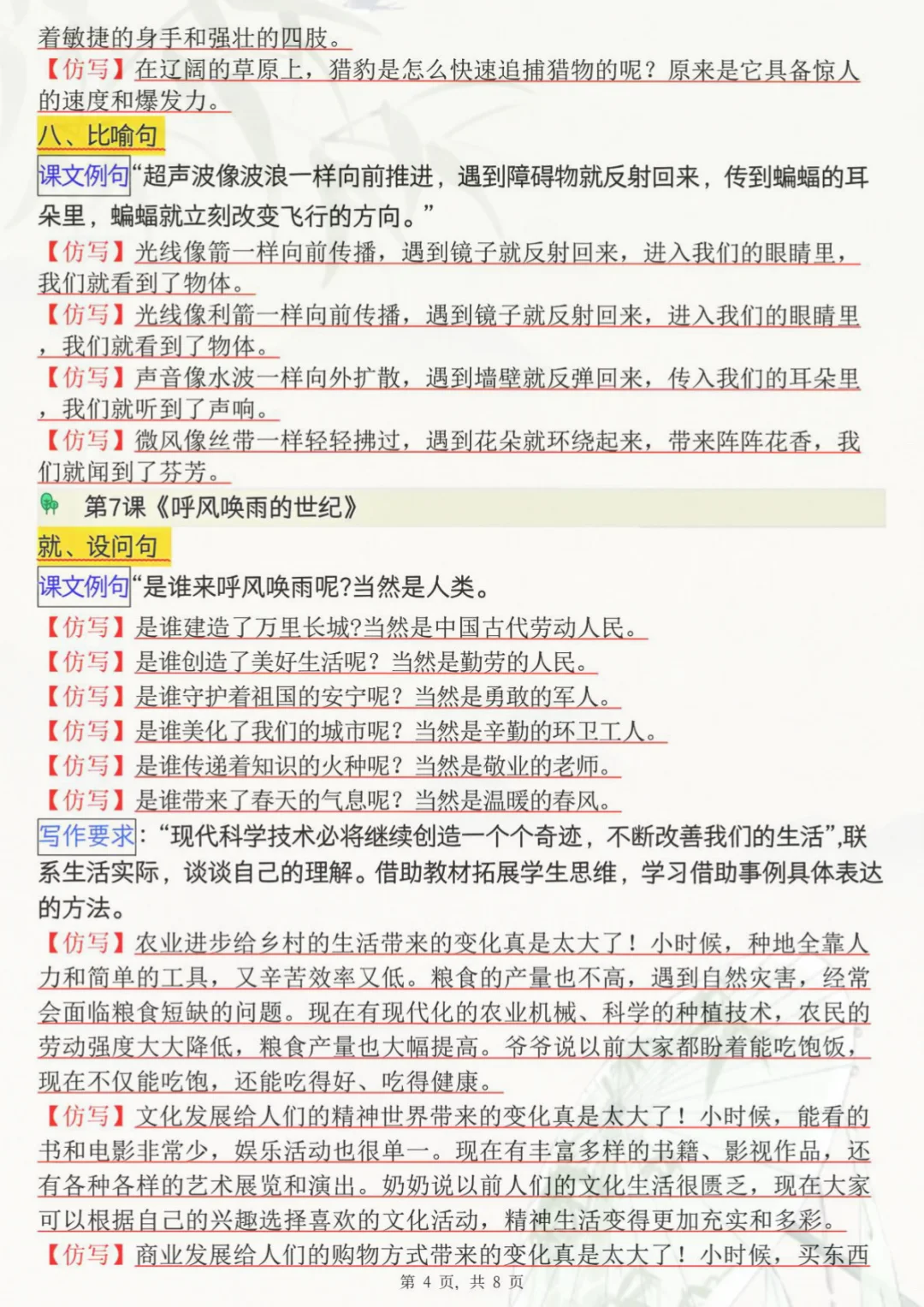 着敏捷的身手和强壮的四肢。
【仿写】在辽阔的草原上，猎豹是怎么快速追捕猎物的呢？原来是它具备惊人的速度和爆发力。

八、比喻句

课文例句“超声波像波浪一样向前推进，遇到障碍物就反射回来，传到蝙蝠的耳朵里，蝙蝠就立刻改变飞行的方向。”
【仿写】光线像箭一样向前传播，遇到镜子就反射回来，进入我们的眼睛里，我们就看到了物体。
【仿写】光线像利箭一样向前传播，遇到镜子就反射回来，进入我们的眼睛里，我们就看到了物体。
【仿写】声音像水波一样向外扩散，遇到墙壁就反弹回来，传入我们的耳朵里，我们就听到了声响。
【仿写】微风像丝带一样轻轻拂过，遇到花朵就环绕起来，带来阵阵花香，我们就闻到了芬芳。

第7课《呼风唤雨的世纪》

就、设问句

课文例句“是谁来呼风唤雨呢?当然是人类。
【仿写】是谁建造了万里长城?当然是中国古代劳动人民。
【仿写】是谁创造了美好生活呢？当然是勤劳的人民。
【仿写】是谁守护着祖国的安宁呢？当然是勇敢的军人。
【仿写】是谁美化了我们的城市呢？当然是辛勤的环卫工人。
【仿写】是谁传递着知识的火种呢？当然是敬业的老师。
【仿写】是谁带来了春天的气息呢？当然是温暖的春风。
写作要求：“现代科学技术必将继续创造一个个奇迹，不断改善我们的生活”,联系生活实际，谈谈自己的理解。借助教材拓展学生思维，学习借助事例具体表达的方法。
【仿写】农业进步给乡村的生活带来的变化真是太大了！小时候，种地全靠人力和简单的工具，又辛苦效率又低。粮食的产量也不高，遇到自然灾害，经常会面临粮食短缺的问题。现在有现代化的农业机械、科学的种植技术，农民的劳动强度大大降低，粮食产量也大幅提高。爷爷说以前大家都盼着能吃饱饭，现在不仅能吃饱，还能吃得好、吃得健康。
【仿写】文化发展给人们的精神世界带来的变化真是太大了！小时候，能看的书和电影非常少，娱乐活动也很单一。现在有丰富多样的书籍、影视作品，还有各种各样的艺术展览和演出。奶奶说以前人们的文化生活很匮乏，现在大家可以根据自己的兴趣选择喜欢的文化活动，精神生活变得更加充实和多彩。
【仿写】商业发展给人们的购物方式带来的变化真是太大了！小时候，买东西

第 4 页，共 8 页